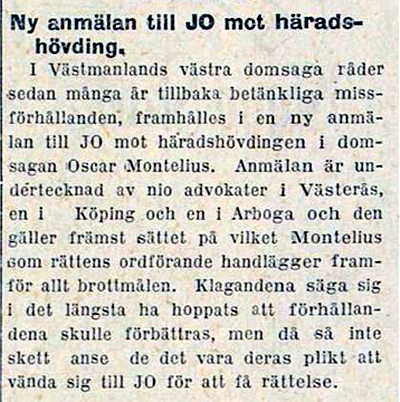 Ny anmälan till JO mot häradshövding.

I Västmanlands västra domsaga råder sedan många år tillbaka betänkliga missförhållanden, framhålles i en ny anmälan till JO mot häradshövdingen i domsagan Oscar Montelius. Anmälan är undertecknad av nio advokater i Västerås, en i Köping och en i Arboga och den gäller främst sättet på vilket Montelius som rättens ordförande handlägger framför allt brottmålen. Klagandena säga sig i det längsta ha hoppats att förhållandena skulle förbättras, men då så inte skett anse de det vara deras plikt att vända sig till JO för att få rättelse.